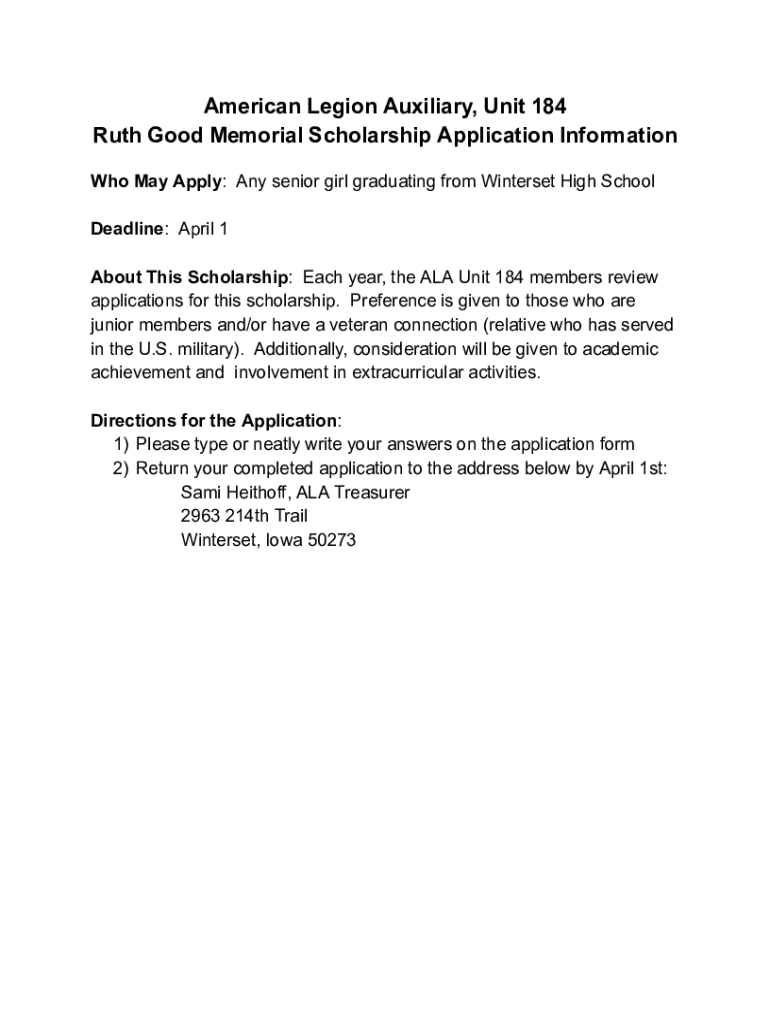 American Legion Auxiliary, Unit 184
Ruth Good Memorial Scholarship Application Information

Who May Apply: Any senior girl graduating from Winterset High School

Deadline: April 1

About This Scholarship: Each year, the ALA Unit 184 members review applications for this scholarship. Preference is given to those who are junior members and/or have a veteran connection (relative who has served in the U.S. military). Additionally, consideration will be given to academic achievement and involvement in extracurricular activities.

Directions for the Application:
1) Please type or neatly write your answers on the application form
2) Return your completed application to the address below by April 1st:
Sami Heithoff, ALA Treasurer
2963 214th Trail
Winterset, Iowa 50273